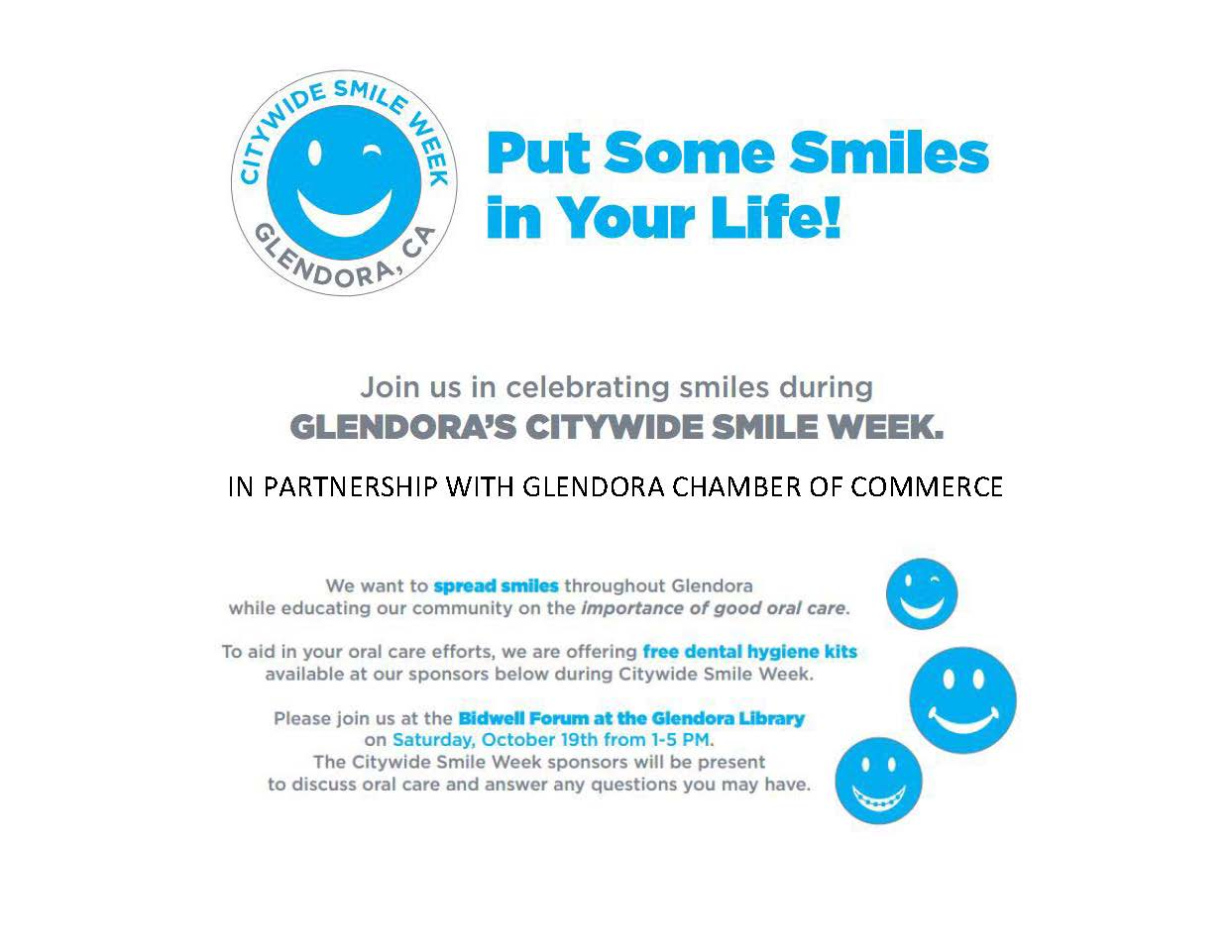 CITYWIDE SMILE WEEK
GLENDORA, CA

Put Some Smiles in Your Life!

Join us in celebrating smiles during
GLENDORA'S CITYWIDE SMILE WEEK.

IN PARTNERSHIP WITH GLENDORA CHAMBER OF COMMERCE

We want to spread smiles throughout Glendora while educating our community on the importance of good oral care.

To aid in your oral care efforts, we are offering free dental hygiene kits available at our sponsors below during Citywide Smile Week.

Please join us at the Bidwell Forum at the Glendora Library on Saturday, October 19th from 1-5 PM. The Citywide Smile Week sponsors will be present to discuss oral care and answer any questions you may have.